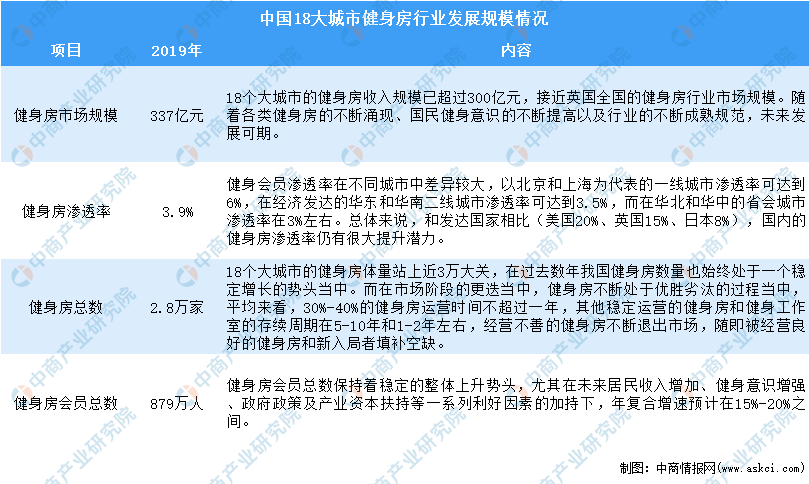 中国18大城市健身房行业发展规模情况

| 项目 | 2019年 | 内容 |
|---|---|---|
| 健身房市场规模 | 337亿元 | 18个大城市的健身房收入规模已超过300亿元，接近英国全国的健身房行业市场规模。随着各类健身房的不断涌现、国民健身意识的不断提高以及行业的不断成熟规范，未来发展可期。 |
| 健身房渗透率 | 3.9% | 健身会员渗透率在不同城市中差异较大，以北京和上海为代表的一线城市渗透率可达到6%，在经济发达的华东和华南二线城市渗透率可达到3.5%，而在华北和华中的省会城市渗透率在3%左右。总体来说，和发达国家相比（美国20%、英国15%、日本8%），国内的健身房渗透率仍有很大提升潜力。 |
| 健身房总数 | 2.8万家 | 18个大城市的健身房体量站上近3万大关，在过去数年我国健身房数量也始终处于一个稳定增长的势头当中。而在市场阶段的更迭当中，健身房不断处于优胜劣汰的过程当中，平均来看，30%-40%的健身房运营时间不超过一年，其他稳定运营的健身房和健身工作室的存续周期在5-10年和1-2年左右，经营不善的健身房不断退出市场，随即被经营良好的健身房和新入局者填补空缺。 |
| 健身房会员总数 | 879万人 | 健身房会员总数保持着稳定的整体上升势头，尤其在未来居民收入增加、健身意识增强、政府政策及产业资本扶持等一系列利好因素的加持下，年复合增速预计在15%-20%之间。 |

制图：中商情报网（www.askci.com）

中商产业研究院